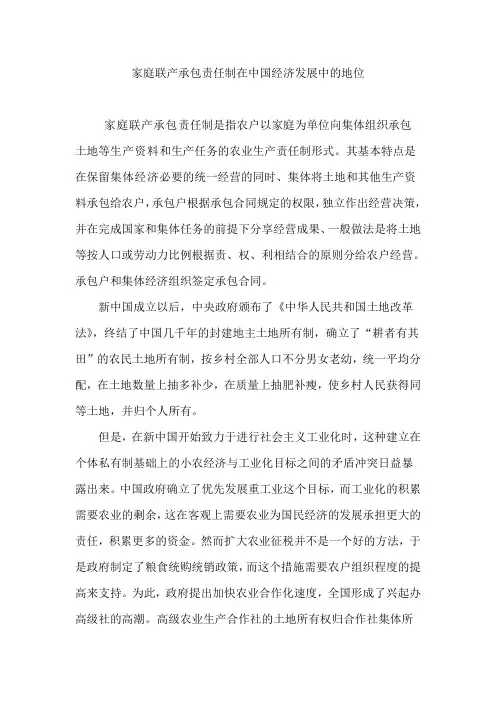 家庭联产承包责任制在中国经济发展中的地位

家庭联产承包责任制是指农户以家庭为单位向集体组织承包土地等生产资料和生产任务的农业生产责任制形式。其基本特点是在保留集体经济必要的统一经营的同时、集体将土地和其他生产资料承包给农户，承包户根据承包合同规定的权限，独立作出经营决策，并在完成国家和集体任务的前提下分享经营成果、一般做法是将土地等按人口或劳动力比例根据责、权、利相结合的原则分给农户经营。承包户和集体经济组织签定承包合同。

新中国成立以后，中央政府颁布了《中华人民共和国土地改革法》，终结了中国几千年的封建地主土地所有制，确立了“耕者有其田”的农民土地所有制，按乡村全部人口不分男女老幼，统一平均分配，在土地数量上抽多补少，在质量上抽肥补瘦，使乡村人民获得同等土地，并归个人所有。

但是，在新中国开始致力于进行社会主义工业化时，这种建立在个体私有制基础上的小农经济与工业化目标之间的矛盾冲突日益暴露出来。中国政府确立了优先发展重工业这个目标，而工业化的积累需要农业的剩余，这在客观上需要农业为国民经济的发展承担更大的责任，积累更多的资金。然而扩大农业征税并不是一个好的方法，于是政府制定了粮食统购统销政策，而这个措施需要农户组织程度的提高来支持。为此，政府提出加快农业合作化速度，全国形成了兴起办高级社的高潮。高级农业生产合作社的土地所有权归合作社集体所